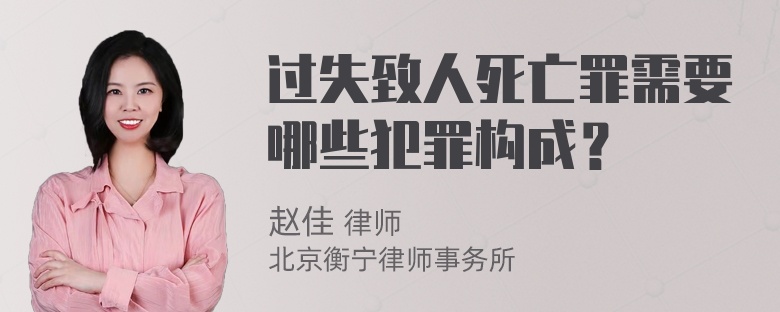 过失致人死亡罪需要哪些犯罪构成？

赵佳 律师
北京衡宁律师事务所